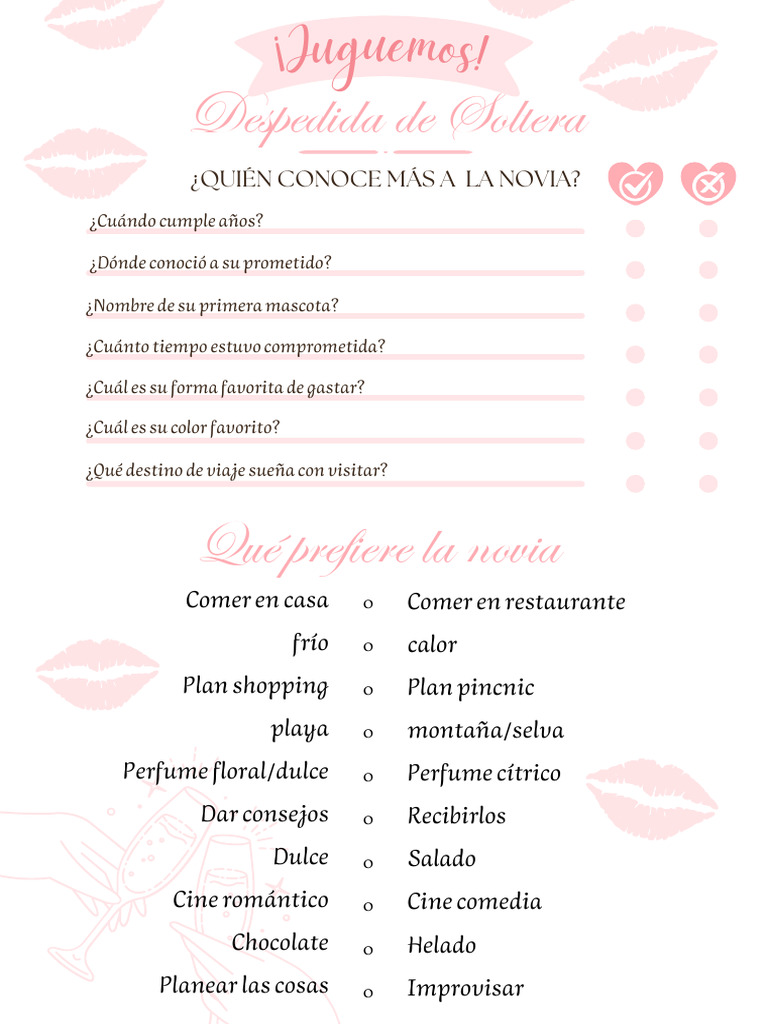 ¡Juguemos!

Despedida de Soltera

¿QUIÉN CONOCE MÁS A LA NOVIA?

¿Cuándo cumple años?

¿Dónde conoció a su prometido?

¿Nombre de su primera mascota?

¿Cuánto tiempo estuvo comprometida?

¿Cuál es su forma favorita de gastar?

¿Cuál es su color favorito?

¿Qué destino de viaje sueña con visitar?

Qué prefiere la novia

Comer en casa o Comer en restaurante

frío o calor

Plan shopping o Plan pincnic

playa o montaña/selva

Perfume floral/dulce o Perfume cítrico

Dar consejos o Recibirlos

Dulce o Salado

Cine romántico o Cine comedia

Chocolate o Helado

Planear las cosas o Improvisar